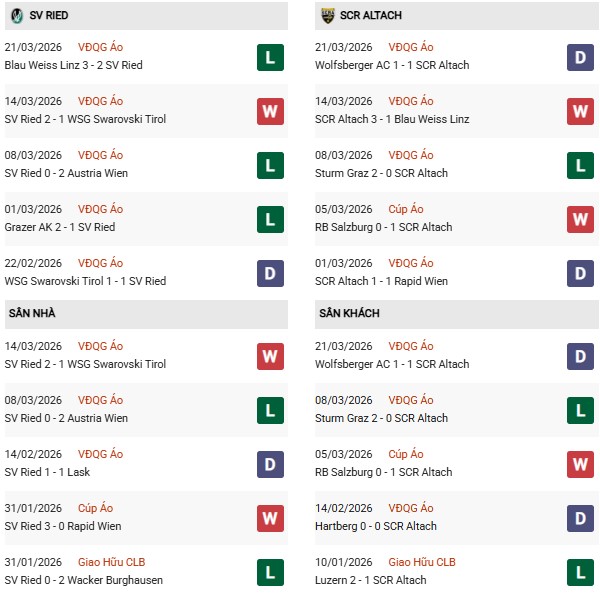 SV RIED

21/03/2026 VĐQG Áo
Blau Weiss Linz 3 - 2 SV Ried
L

14/03/2026 VĐQG Áo
SV Ried 2 - 1 WSG Swarovski Tirol
W

08/03/2026 VĐQG Áo
SV Ried 0 - 2 Austria Wien
L

01/03/2026 VĐQG Áo
Grazer AK 2 - 1 SV Ried
L

22/02/2026 VĐQG Áo
WSG Swarovski Tirol 1 - 1 SV Ried
D

SÂN NHÀ

14/03/2026 VĐQG Áo
SV Ried 2 - 1 WSG Swarovski Tirol
W

08/03/2026 VĐQG Áo
SV Ried 0 - 2 Austria Wien
L

14/02/2026 VĐQG Áo
SV Ried 1 - 1 Lask
D

31/01/2026 Cúp Áo
SV Ried 3 - 0 Rapid Wien
W

31/01/2026 Giao Hữu CLB
SV Ried 0 - 2 Wacker Burghausen
L

SCR ALTACH

21/03/2026 VĐQG Áo
Wolfsberger AC 1 - 1 SCR Altach
D

14/03/2026 VĐQG Áo
SCR Altach 3 - 1 Blau Weiss Linz
W

08/03/2026 VĐQG Áo
Sturm Graz 2 - 0 SCR Altach
L

05/03/2026 Cúp Áo
RB Salzburg 0 - 1 SCR Altach
W

01/03/2026 VĐQG Áo
SCR Altach 1 - 1 Rapid Wien
D

SÂN KHÁCH

21/03/2026 VĐQG Áo
Wolfsberger AC 1 - 1 SCR Altach
D

08/03/2026 VĐQG Áo
Sturm Graz 2 - 0 SCR Altach
L

05/03/2026 Cúp Áo
RB Salzburg 0 - 1 SCR Altach
W

14/02/2026 VĐQG Áo
Hartberg 0 - 0 SCR Altach
D

10/01/2026 Giao Hữu CLB
Luzern 2 - 1 SCR Altach
L